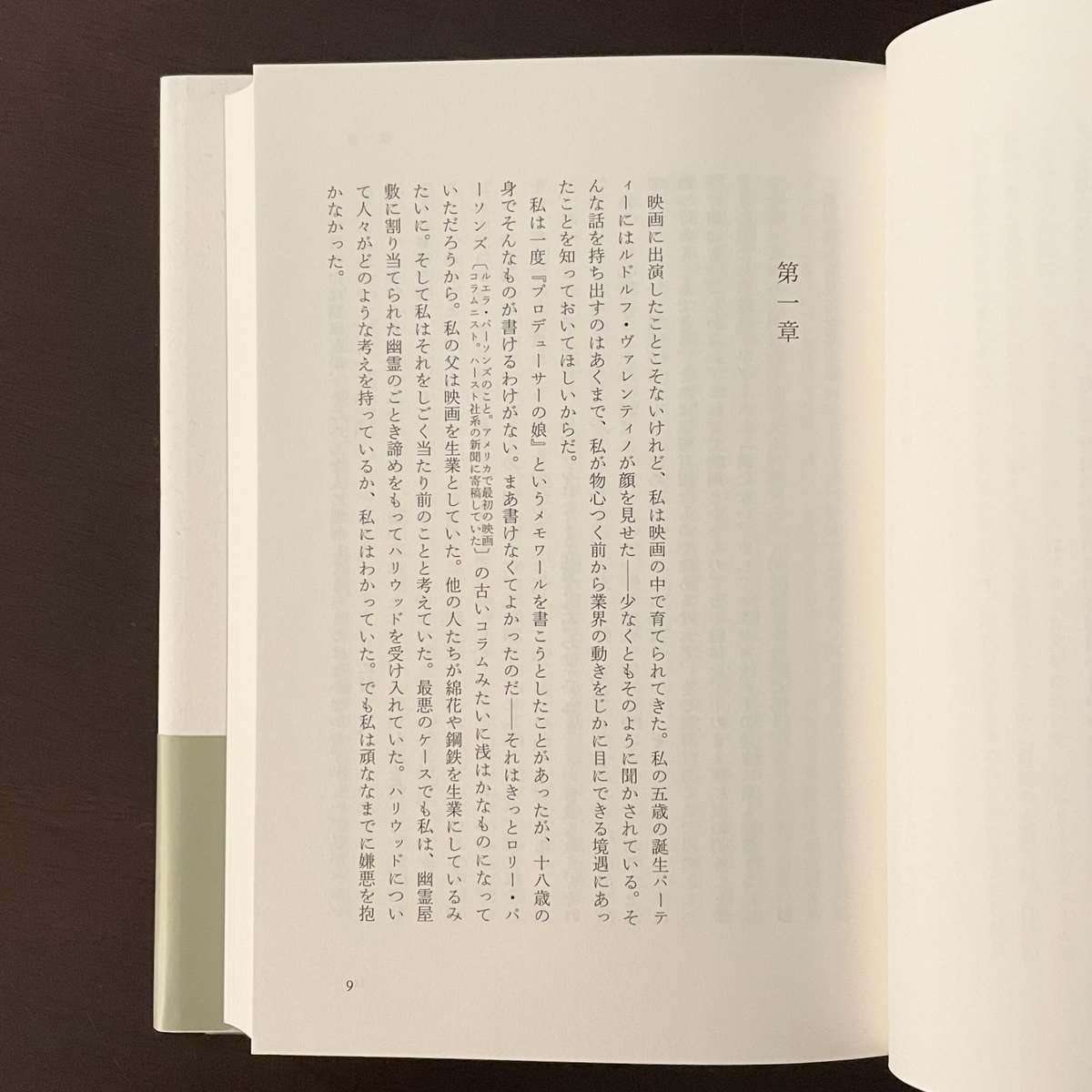 第一章

映画に出演したことこそないけれど、私は映画の中で育てられてきた。私の五歳の誕生パーティーにはルドルフ・ヴァレンティノが顔を見せた——少なくともそのように聞かされている。そんな話を持ち出すのはあくまで、私が物心つく前から業界の動きをじかに目にできる境遇にあったことを知っておいてほしいからだ。

私は一度『プロデューサーの娘』というメモワールを書こうとしたことがあったが、十八歳の身でそんなものが書けるわけがない。まあ書けなくてよかったのだ——それはきっとロリー・パーソンズ〔ルエラ・パーソンズのこと。アメリカで最初の映画コラムニスト。ハースト社系の新聞に寄稿していた〕の古いコラムみたいに浅はかなものになっていただろうから。私の父は映画を生業としていた。他の人たちが綿花や鋼鉄を生業にしているみたいに。そして私はそれをしごく当たり前のことと考えていた。最悪のケースでも私は、幽霊屋敷に割り当てられた幽霊のごとき諦めをもってハリウッドを受け入れていた。ハリウッドについて人々がどのような考えを持っているか、私にはわかっていた。でも私は頑ななまでに嫌悪を抱かなかった。

9